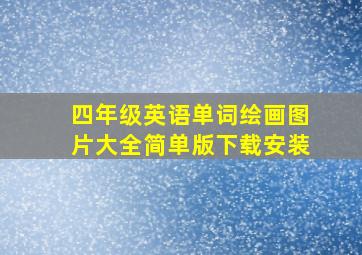 四年级英语单词绘画图片大全简单版下载安装